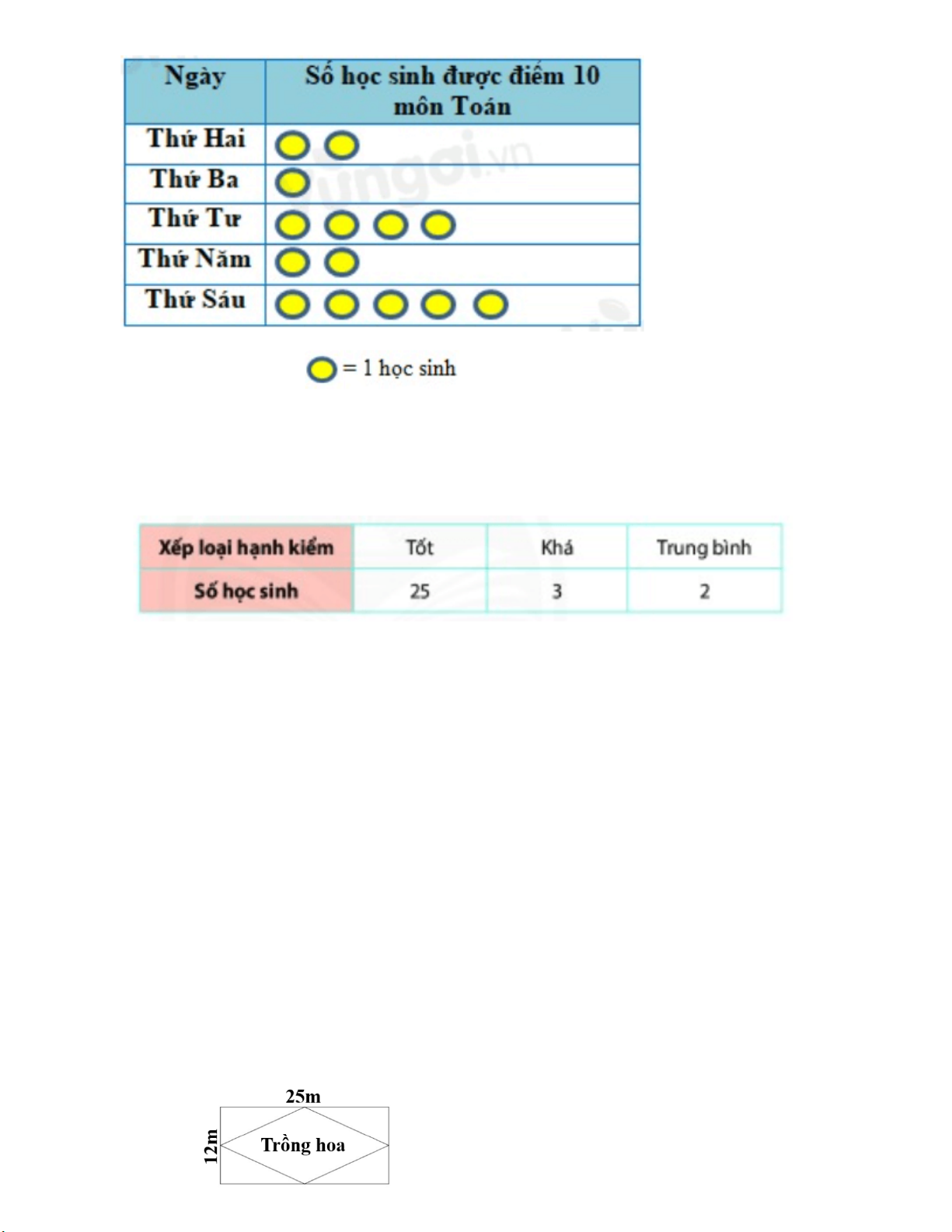 | Ngày | Số học sinh được điểm 10 môn Toán |
|---|---|
| Thứ Hai | |
| Thứ Ba | |
| Thứ Tư | |
| Thứ Năm | |
| Thứ Sáu | |

= 1 học sinh

| Xếp loại hạnh kiểm | Tốt | Khá | Trung bình |
|---|---|---|---|
| Số học sinh | 25 | 3 | 2 |

25m

12m

Trồng hoa